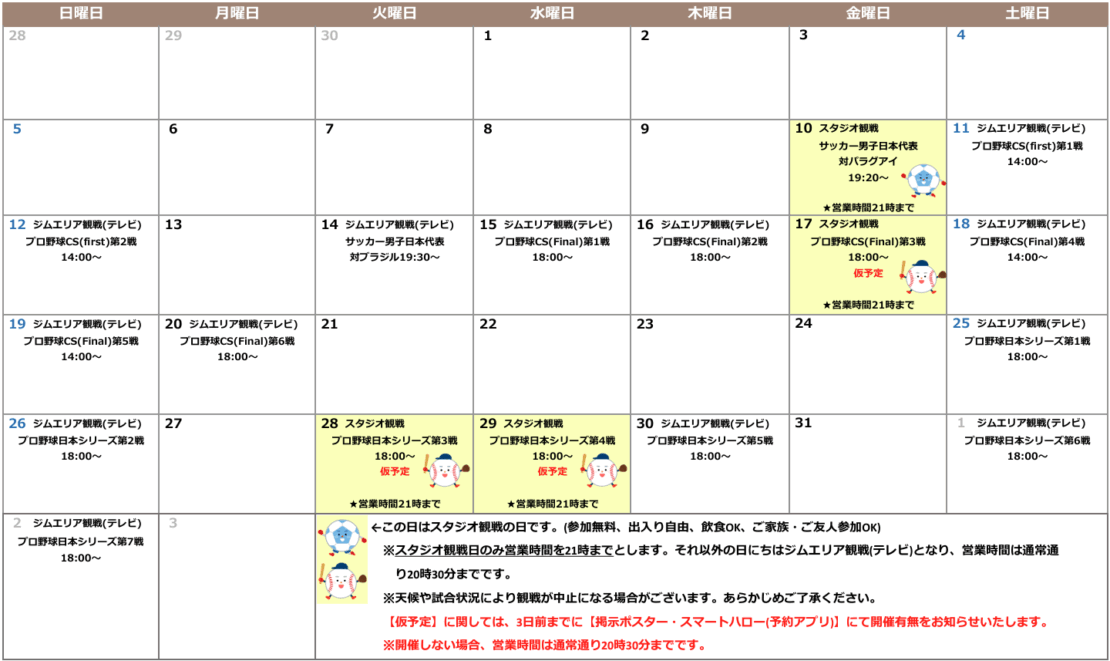 | 日曜日 | 月曜日 | 火曜日 | 水曜日 | 木曜日 | 金曜日 | 土曜日 |
|---|---|---|---|---|---|---|
| 28 | 29 | 30 | 1 | 2 | 3 | 4 |
| 5 | 6 | 7 | 8 | 9 | 10 スタジオ観戦 サッカー男子日本代表 対パラグアイ 19:20～ ★営業時間21時まで | 11 ジムエリア観戦(テレビ) プロ野球CS(first)第1戦 14:00～ |
| 12 ジムエリア観戦(テレビ) プロ野球CS(first)第2戦 14:00～ | 13 | 14 ジムエリア観戦(テレビ) サッカー男子日本代表 対ブラジル19:30～ | 15 ジムエリア観戦(テレビ) プロ野球CS(Final)第1戦 18:00～ | 16 ジムエリア観戦(テレビ) プロ野球CS(Final)第2戦 18:00～ | 17 スタジオ観戦 プロ野球CS(Final)第3戦 18:00～ 仮予定 ★営業時間21時まで | 18 ジムエリア観戦(テレビ) プロ野球CS(Final)第4戦 14:00～ |
| 19 ジムエリア観戦(テレビ) プロ野球CS(Final)第5戦 14:00～ | 20 ジムエリア観戦(テレビ) プロ野球CS(Final)第6戦 18:00～ | 21 | 22 | 23 | 24 | 25 ジムエリア観戦(テレビ) プロ野球日本シリーズ第1戦 18:00～ |
| 26 ジムエリア観戦(テレビ) プロ野球日本シリーズ第2戦 18:00～ | 27 | 28 スタジオ観戦 プロ野球日本シリーズ第3戦 18:00～ 仮予定 ★営業時間21時まで | 29 スタジオ観戦 プロ野球日本シリーズ第4戦 18:00～ 仮予定 ★営業時間21時まで | 30 ジムエリア観戦(テレビ) プロ野球日本シリーズ第5戦 18:00～ | 31 | 1 ジムエリア観戦(テレビ) プロ野球日本シリーズ第6戦 18:00～ |
| 2 ジムエリア観戦(テレビ) プロ野球日本シリーズ第7戦 18:00～ | 3 | | | | | |

←この日はスタジオ観戦の日です。(参加無料、出入り自由、飲食OK、ご家族・ご友人参加OK)

※スタジオ観戦日のみ営業時間を21時までとします。それ以外の日にちはジムエリア観戦(テレビ)となり、営業時間は通常通り20時30分までです。

※天候や試合状況により観戦が中止になる場合がございます。あらかじめご了承ください。

【仮予定】に関しては、3日前までに【掲示ポスター・スマートハロー(予約アプリ)】にて開催有無をお知らせいたします。

※開催しない場合、営業時間は通常通り20時30分までです。